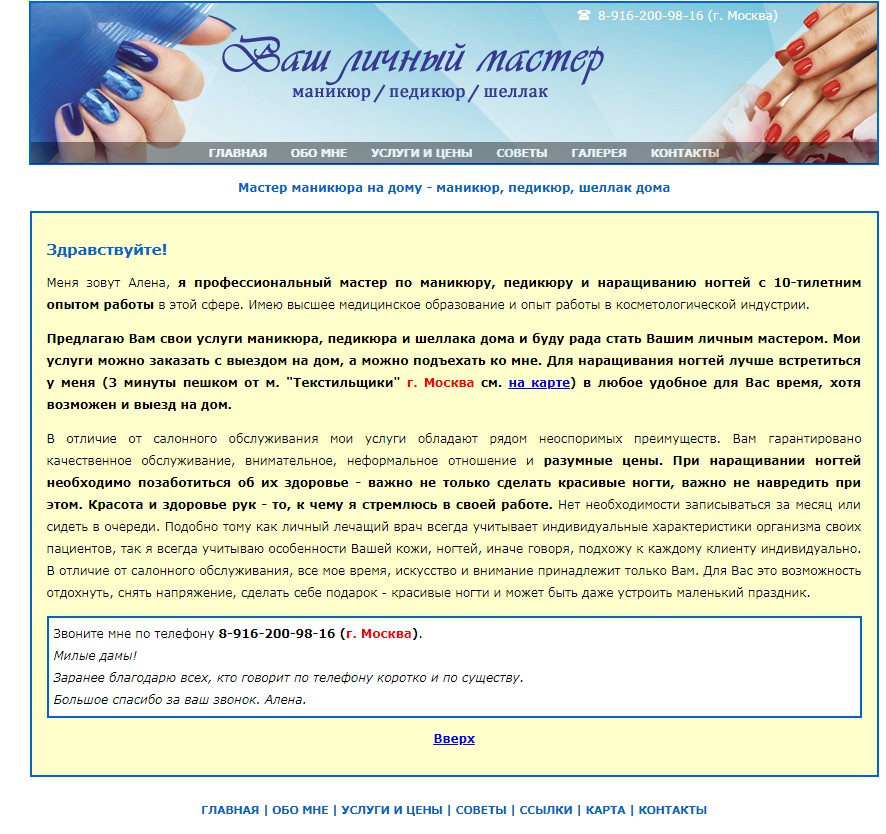 ☎ 8-916-200-98-16 (г. Москва)

Ваш личный мастер

маникюр / педикюр / шеллак

ГЛАВНАЯ ОБО МНЕ УСЛУГИ И ЦЕНЫ СОВЕТЫ ГАЛЕРЕЯ КОНТАКТЫ

Мастер маникюра на дому - маникюр, педикюр, шеллак дома

Здравствуйте!

Меня зовут Алена, я профессиональный мастер по маникюру, педикюру и наращиванию ногтей с 10-тилетним опытом работы в этой сфере. Имею высшее медицинское образование и опыт работы в косметологической индустрии.

Предлагаю Вам свои услуги маникюра, педикюра и шеллака дома и буду рада стать Вашим личным мастером. Мои услуги можно заказать с выездом на дом, а можно подъехать ко мне. Для наращивания ногтей лучше встретиться у меня (3 минуты пешком от м. "Текстильщики" г. Москва см. на карте) в любое удобное для Вас время, хотя возможен и выезд на дом.

В отличие от салонного обслуживания мои услуги обладают рядом неоспоримых преимуществ. Вам гарантировано качественное обслуживание, внимательное, неформальное отношение и разумные цены. При наращивании ногтей необходимо позаботиться об их здоровье - важно не только сделать красивые ногти, важно не навредить при этом. Красота и здоровье рук - то, к чему я стремлюсь в своей работе. Нет необходимости записываться за месяц или сидеть в очереди. Подобно тому как личный лечащий врач всегда учитывает индивидуальные характеристики организма своих пациентов, так я всегда учитываю особенности Вашей кожи, ногтей, иначе говоря, подхожу к каждому клиенту индивидуально. В отличие от салонного обслуживания, все мое время, искусство и внимание принадлежит только Вам. Для Вас это возможность отдохнуть, снять напряжение, сделать себе подарок - красивые ногти и может быть даже устроить маленький праздник.

Звоните мне по телефону 8-916-200-98-16 (г. Москва).
Милые дамы!
Заранее благодарю всех, кто говорит по телефону коротко и по существу.
Большое спасибо за ваш звонок. Алена.

Вверх

ГЛАВНАЯ | ОБО МНЕ | УСЛУГИ И ЦЕНЫ | СОВЕТЫ | ССЫЛКИ | КАРТА | КОНТАКТЫ